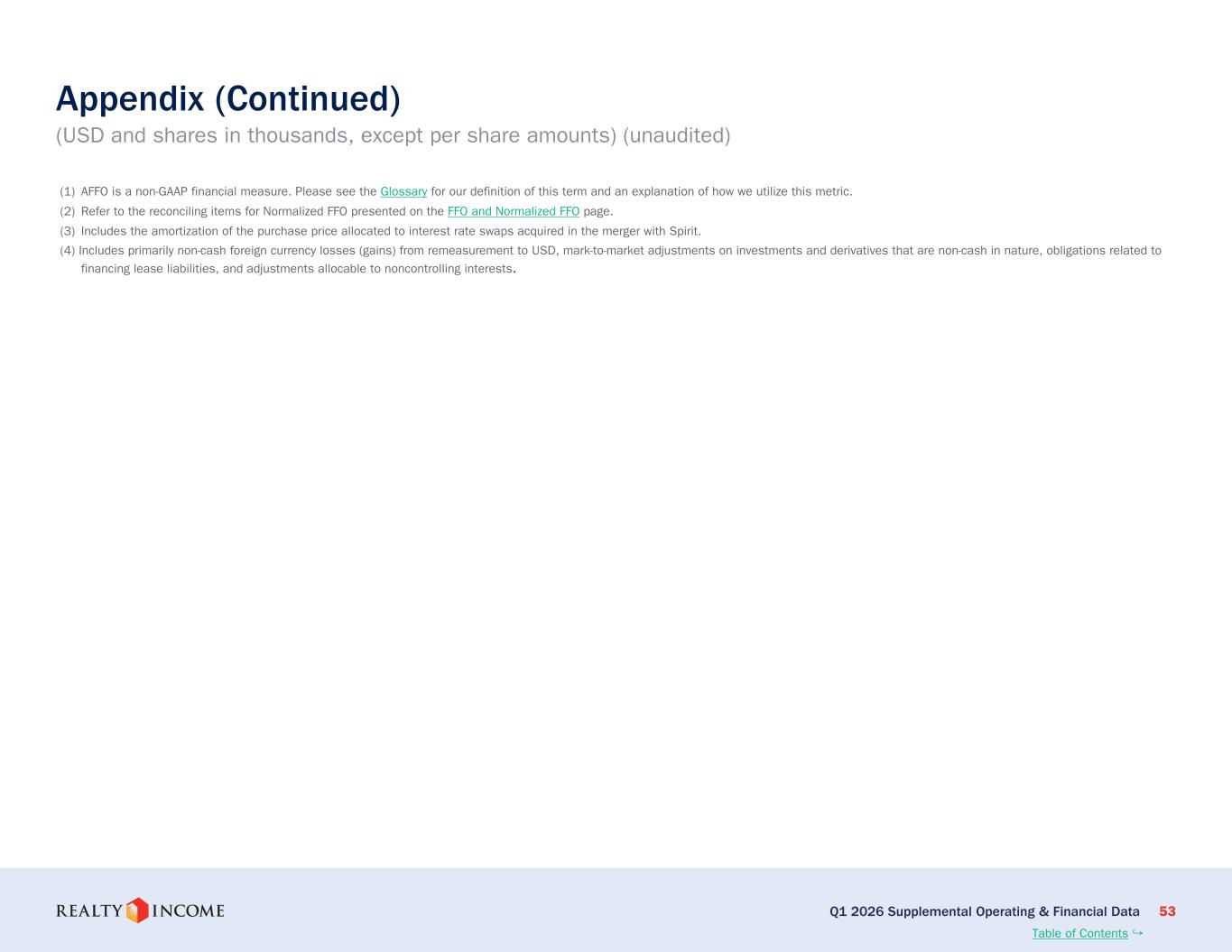 Appendix (Continued)

(USD and shares in thousands, except per share amounts) (unaudited)

(1) AFFO is a non-GAAP financial measure. Please see the Glossary for our definition of this term and an explanation of how we utilize this metric.

(2) Refer to the reconciling items for Normalized FFO presented on the FFO and Normalized FFO page.

(3) Includes the amortization of the purchase price allocated to interest rate swaps acquired in the merger with Spirit.

(4) Includes primarily non-cash foreign currency losses (gains) from remeasurement to USD, mark-to-market adjustments on investments and derivatives that are non-cash in nature, obligations related to financing lease liabilities, and adjustments allocable to noncontrolling interests.

REALTY INCOME

Q1 2026 Supplemental Operating & Financial Data 53

Table of Contents ↪